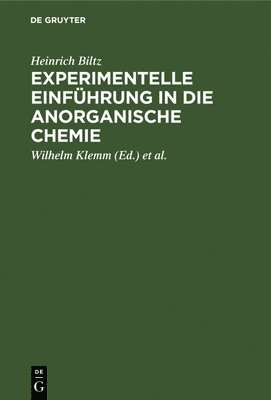 DE GRUYTER

Heinrich Biltz

EXPERIMENTELLE EINFÜHRUNG IN DIE ANORGANISCHE CHEMIE

Wilhelm Klemm (Ed.) et al.

DE G